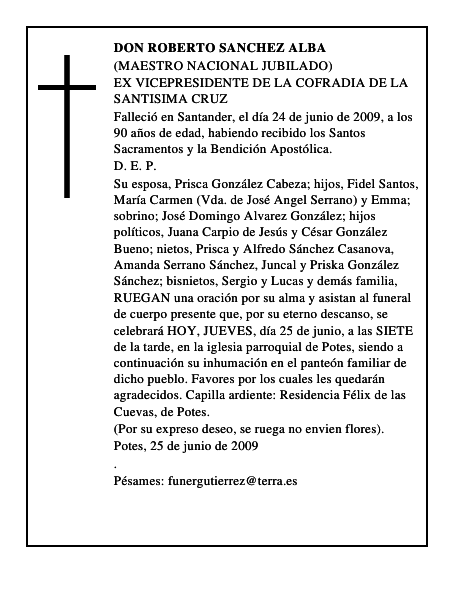 DON ROBERTO SANCHEZ ALBA
(MAESTRO NACIONAL JUBILADO)
EX VICEPRESIDENTE DE LA COFRADIA DE LA SANTISIMA CRUZ

Falleció en Santander, el día 24 de junio de 2009, a los 90 años de edad, habiendo recibido los Santos Sacramentos y la Bendición Apostólica.

D. E. P.

Su esposa, Prisca González Cabeza; hijos, Fidel Santos, María Carmen (Vda. de José Angel Serrano) y Emma; sobrino; José Domingo Alvarez González; hijos políticos, Juana Carpio de Jesús y César González Bueno; nietos, Prisca y Alfredo Sánchez Casanova, Amanda Serrano Sánchez, Juncal y Priska González Sánchez; bisnietos, Sergio y Lucas y demás familia, RUEGAN una oración por su alma y asistan al funeral de cuerpo presente que, por su eterno descanso, se celebrará HOY, JUEVES, día 25 de junio, a las SIETE de la tarde, en la iglesia parroquial de Potes, siendo a continuación su inhumación en el panteón familiar de dicho pueblo. Favores por los cuales les quedarán agradecidos. Capilla ardiente: Residencia Félix de las Cuevas, de Potes.

(Por su expreso deseo, se ruega no envien flores).

Potes, 25 de junio de 2009

.

Pésames: funergutierrez@terra.es